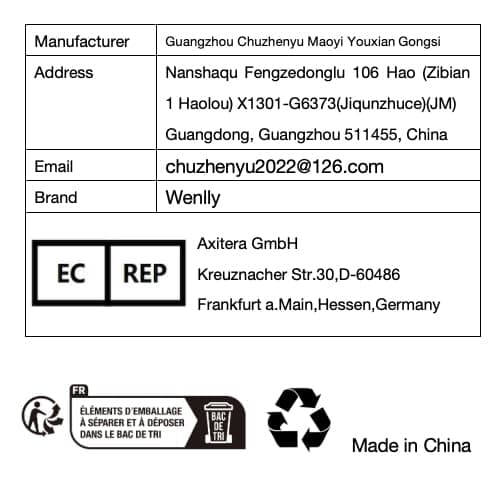 | Manufacturer | Guangzhou Chuzhenyu Maoyi Youxian Gongsi |
|---|---|
| Address | Nanshaqu Fengzedonglu 106 Hao (Zibian 1 Haolou) X1301-G6373(Jiqunzhuce)(JM) Guangdong, Guangzhou 511455, China |
| Email | chuzhenyu2022@126.com |
| Brand | Wenlly |

EC REP

Axitera GmbH
Kreuznacher Str.30,D-60486
Frankfurt a.Main,Hessen,Germany

FR
ÉLÉMENTS D'EMBALLAGE À SÉPARER ET À DÉPOSER DANS LE BAC DE TRI

BAC DE TRI

Made in China